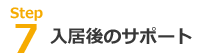 Step
7 入居後のサポート